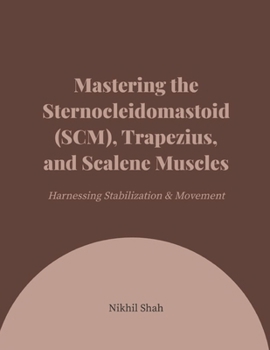 Mastering the Sternocleidomastoid (SCM), Trapezius, and Scalene Muscles

Harnessing Stabilization & Movement

Nikhil Shah